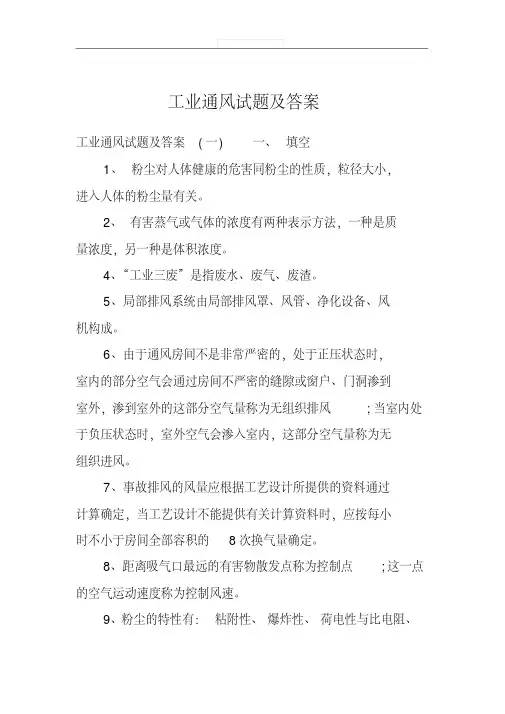 工业通风试题及答案

工业通风试题及答案 （一） 一、 填空

1、 粉尘对人体健康的危害同粉尘的性质，粒径大小，进入人体的粉尘量有关。

2、 有害蒸气或气体的浓度有两种表示方法，一种是质量浓度，另一种是体积浓度。

4、“工业三废”是指废水、废气、废渣。

5、局部排风系统由局部排风罩、风管、净化设备、风机构成。

6、由于通风房间不是非常严密的，处于正压状态时，室内的部分空气会通过房间不严密的缝隙或窗户、门洞渗到室外，渗到室外的这部分空气量称为无组织排风 ；当室内处于负压状态时，室外空气会渗入室内，这部分空气量称为无组织进风。

7、事故排风的风量应根据工艺设计所提供的资料通过计算确定，当工艺设计不能提供有关计算资料时，应按每小时不小于房间全部容积的 8 次换气量确定。

8、距离吸气口最远的有害物散发点称为控制点 ；这一点的空气运动速度称为控制风速。

9、粉尘的特性有： 粘附性、 爆炸性、 荷电性与比电阻、